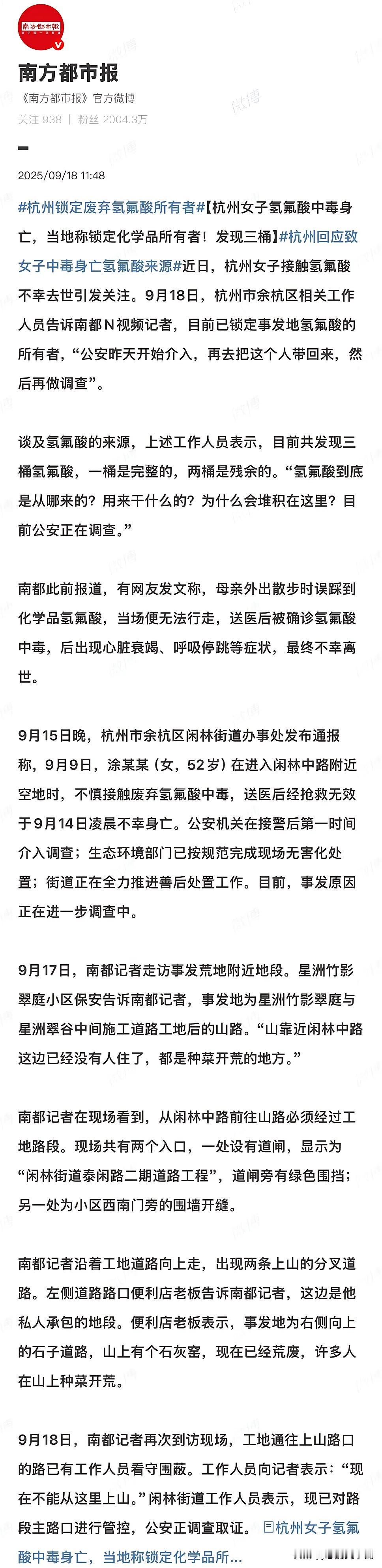 南方都市报

南方都市报
《南方都市报》官方微博
关注 938 | 粉丝 2004.3万

2025/09/18 11:48

#杭州锁定废弃氢氟酸所有者#【杭州女子氢氟酸中毒身亡，当地称锁定化学品所有者！发现三桶】#杭州回应致女子中毒身亡氢氟酸来源#近日，杭州女子接触氢氟酸不幸去世引发关注。9月18日，杭州市余杭区相关工作人员告诉南都N视频记者，目前已锁定事发地氢氟酸的所有者，“公安昨天开始介入，再去把这个人带回来，然后再做调查”。

谈及氢氟酸的来源，上述工作人员表示，目前共发现三桶氢氟酸，一桶是完整的，两桶是残余的。“氢氟酸到底是从哪来的？用来干什么的？为什么会堆积在这里？目前公安正在调查。”

南都此前报道，有网友发文称，母亲外出散步时误踩到化学品氢氟酸，当场便无法行走，送医后被确诊氢氟酸中毒，后出现心脏衰竭、呼吸停跳等症状，最终不幸离世。

9月15日晚，杭州市余杭区闲林街道办事处发布通报称，9月9日，涂某某（女，52岁）在进入闲林中路附近空地时，不慎接触废弃氢氟酸中毒，送医后经抢救无效于9月14日凌晨不幸身亡。公安机关在接警后第一时间介入调查；生态环境部门已按规范完成现场无害化处置；街道正在全力推进善后处置工作。目前，事发原因正在进一步调查中。

9月17日，南都记者走访事发荒地附近地段。星洲竹影翠庭小区保安告诉南都记者，事发地为星洲竹影翠庭与星洲翠谷中间施工道路工地后的山路。“山靠近闲林中路这边已经没有人住了，都是种菜开荒的地方。”

南都记者在现场看到，从闲林中路前往山路必须经过工地路段。现场共有两个入口，一处设有道闸，显示为“闲林街道泰闲路二期道路工程”，道闸旁有绿色围挡；另一处为小区西南门旁的围墙开缝。

南都记者沿着工地道路向上走，出现两条上山的分叉道路。左侧道路路口便利店老板告诉南都记者，这边是他私人承包的地段。便利店老板表示，事发地为右侧向上的石子道路，山上有个石灰窑，现在已经荒废，许多人在山上种菜开荒。

9月18日，南都记者再次到访现场，工地通往上山路口的路已有工作人员看守围蔽。工作人员向记者表示：“现在不能从这里上山。”闲林街道工作人员表示，现已对路段主路口进行管控，公安正调查取证。 杭州女子氢氟酸中毒身亡，当地称锁定化学品所...